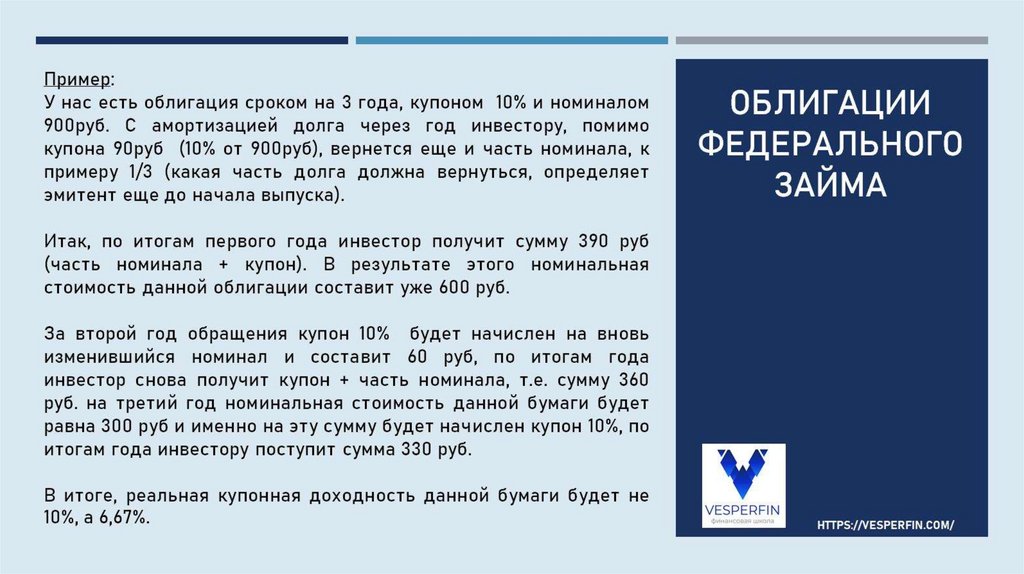 Пример:
У нас есть облигация сроком на 3 года, купоном 10% и номиналом 900руб. С амортизацией долга через год инвестору, помимо купона 90руб (10% от 900руб), вернется еще и часть номинала, к примеру 1/3 (какая часть долга должна вернуться, определяет эмитент еще до начала выпуска).

Итак, по итогам первого года инвестор получит сумму 390 руб (часть номинала + купон). В результате этого номинальная стоимость данной облигации составит уже 600 руб.

За второй год обращения купон 10% будет начислен на вновь изменившийся номинал и составит 60 руб, по итогам года инвестор снова получит купон + часть номинала, т.е. сумму 360 руб. на третий год номинальная стоимость данной бумаги будет равна 300 руб и именно на эту сумму будет начислен купон 10%, по итогам года инвестору поступит сумма 330 руб.

В итоге, реальная купонная доходность данной бумаги будет не 10%, а 6,67%.

ОБЛИГАЦИИ ФЕДЕРАЛЬНОГО ЗАЙМА

VESPERFIN
финансовая школа

HTTPS://VESPERFIN.COM/